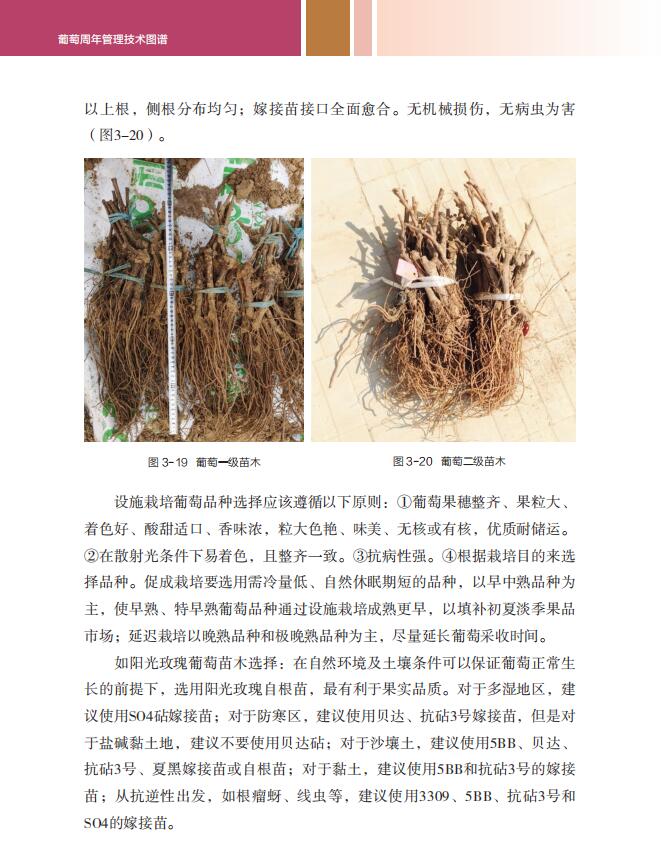 葡萄周年管理技术图谱

以上根，侧根分布均匀；嫁接苗接口全面愈合。无机械损伤，无病虫为害（图3-20）。

图 3-19 葡萄一级苗木

图 3-20 葡萄二级苗木

设施栽培葡萄品种选择应该遵循以下原则：①葡萄果穗整齐、果粒大、着色好、酸甜适口、香味浓，粒大色艳、味美、无核或有核，优质耐储运。②在散射光条件下易着色，且整齐一致。③抗病性强。④根据栽培目的来选择品种。促成栽培要选用需冷量低、自然休眠期短的品种，以早中熟品种为主，使早熟、特早熟葡萄品种通过设施栽培成熟更早，以填补初夏淡季果品市场；延迟栽培以晚熟品种和极晚熟品种为主，尽量延长葡萄采收时间。

如阳光玫瑰葡萄苗木选择：在自然环境及土壤条件可以保证葡萄正常生长的前提下，选用阳光玫瑰自根苗，最有利于果实品质。对于多湿地区，建议使用SO4砧嫁接苗；对于防寒区，建议使用贝达、抗砧3号嫁接苗，但是对于盐碱黏土地，建议不要使用贝达砧；对于沙壤土，建议使用5BB、贝达、抗砧3号、夏黑嫁接苗或自根苗；对于黏土，建议使用5BB和抗砧3号的嫁接苗；从抗逆性出发，如根瘤蚜、线虫等，建议使用3309、5BB、抗砧3号和SO4的嫁接苗。